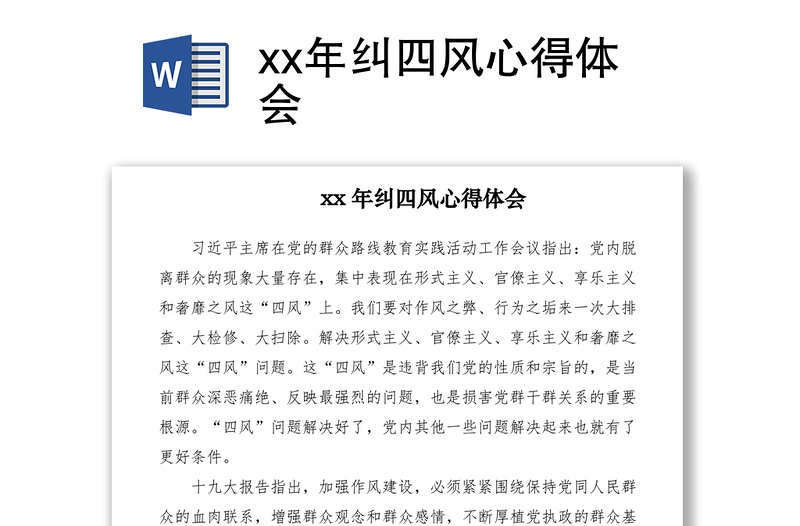 W

xx年纠四风心得体会

xx 年纠四风心得体会

习近平主席在党的群众路线教育实践活动工作会议指出：党内脱离群众的现象大量存在，集中表现在形式主义、官僚主义、享乐主义和奢靡之风这“四风”上。我们要对作风之弊、行为之垢来一次大排查、大检修、大扫除。解决形式主义、官僚主义、享乐主义和奢靡之风这“四风”问题。这“四风”是违背我们党的性质和宗旨的，是当前群众深恶痛绝、反映最强烈的问题，也是损害党群干群关系的重要根源。“四风”问题解决好了，党内其他一些问题解决起来也就有了更好条件。

十九大报告指出，加强作风建设，必须紧紧围绕保持党同人民群众的血肉联系，增强群众观念和群众感情，不断厚植党执政的群众基